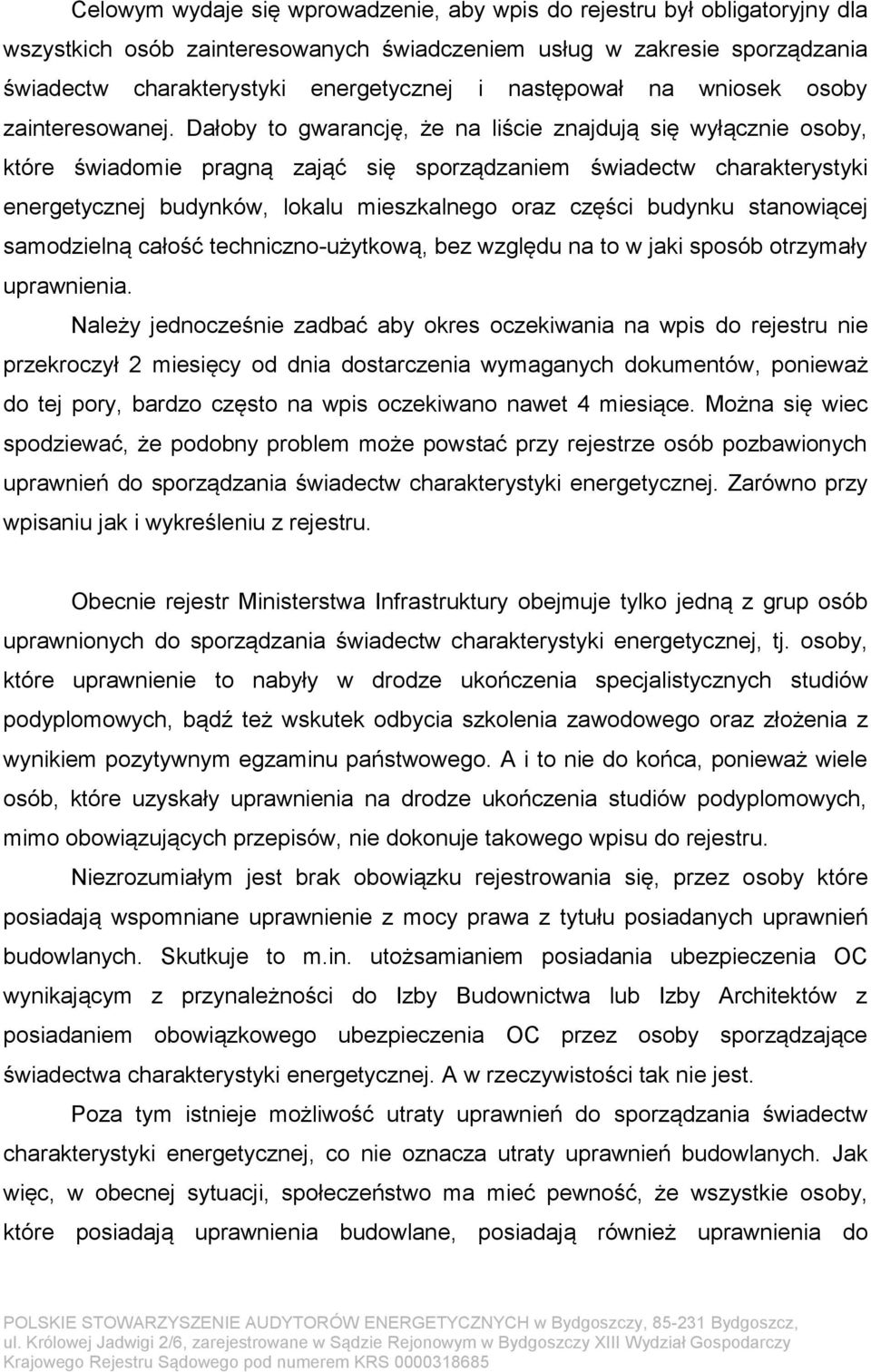 Celowym wydaje się wprowadzenie, aby wpis do rejestru był obligatoryjny dla wszystkich osób zainteresowanych świadczeniem usług w zakresie sporządzania świadectw charakterystyki energetycznej i następował na wniosek osoby zainteresowanej. Dałoby to gwarancję, że na liście znajdują się wyłącznie osoby, które świadomie pragną zająć się sporządzaniem świadectw charakterystyki energetycznej budynków, lokalu mieszkalnego oraz części budynku stanowiącej samodzielną całość techniczno-użytkową, bez względu na to w jaki sposób otrzymały uprawnienia.

Należy jednocześnie zadbać aby okres oczekiwania na wpis do rejestru nie przekroczył 2 miesięcy od dnia dostarczenia wymaganych dokumentów, ponieważ do tej pory, bardzo często na wpis oczekiwano nawet 4 miesiące. Można się wiec spodziewać, że podobny problem może powstać przy rejestrze osób pozbawionych uprawnień do sporządzania świadectw charakterystyki energetycznej. Zarówno przy wpisaniu jak i wykreśleniu z rejestru.

Obecnie rejestr Ministerstwa Infrastruktury obejmuje tylko jedną z grup osób uprawnionych do sporządzania świadectw charakterystyki energetycznej, tj. osoby, które uprawnienie to nabyły w drodze ukończenia specjalistycznych studiów podyplomowych, bądź też wskutek odbycia szkolenia zawodowego oraz złożenia z wynikiem pozytywnym egzaminu państwowego. A i to nie do końca, ponieważ wiele osób, które uzyskały uprawnienia na drodze ukończenia studiów podyplomowych, mimo obowiązujących przepisów, nie dokonuje takowego wpisu do rejestru.

Niezrozumiałym jest brak obowiązku rejestrowania się, przez osoby które posiadają wspomniane uprawnienie z mocy prawa z tytułu posiadanych uprawnień budowlanych. Skutkuje to m.in. utożsamianiem posiadania ubezpieczenia OC wynikającym z przynależności do Izby Budownictwa lub Izby Architektów z posiadaniem obowiązkowego ubezpieczenia OC przez osoby sporządzające świadectwa charakterystyki energetycznej. A w rzeczywistości tak nie jest.

Poza tym istnieje możliwość utraty uprawnień do sporządzania świadectw charakterystyki energetycznej, co nie oznacza utraty uprawnień budowlanych. Jak więc, w obecnej sytuacji, społeczeństwo ma mieć pewność, że wszystkie osoby, które posiadają uprawnienia budowlane, posiadają również uprawnienia do

POLSKIE STOWARZYSZENIE AUDYTORÓW ENERGETYCZNYCH w Bydgoszczy, 85-231 Bydgoszcz, ul. Królowej Jadwigi 2/6, zarejestrowane w Sądzie Rejonowym w Bydgoszczy XIII Wydział Gospodarczy Krajowego Rejestru Sądowego pod numerem KRS 0000318685